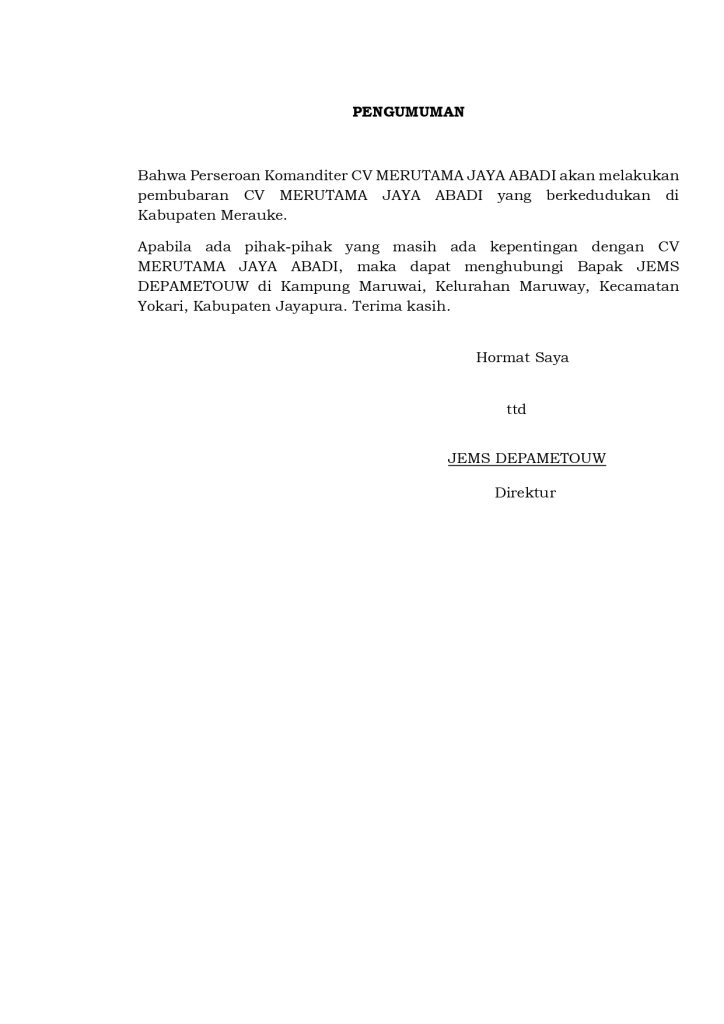 PENGUMUMAN

Bahwa Perseroan Komanditer CV MERUTAMA JAYA ABADI akan melakukan pembubaran CV MERUTAMA JAYA ABADI yang berkedudukan di Kabupaten Merauke.

Apabila ada pihak-pihak yang masih ada kepentingan dengan CV MERUTAMA JAYA ABADI, maka dapat menghubungi Bapak JEMS DEPAMETOUW di Kampung Maruwai, Kelurahan Maruway, Kecamatan Yokari, Kabupaten Jayapura. Terima kasih.

Hormat Saya

ttd

JEMS DEPAMETOUW

Direktur